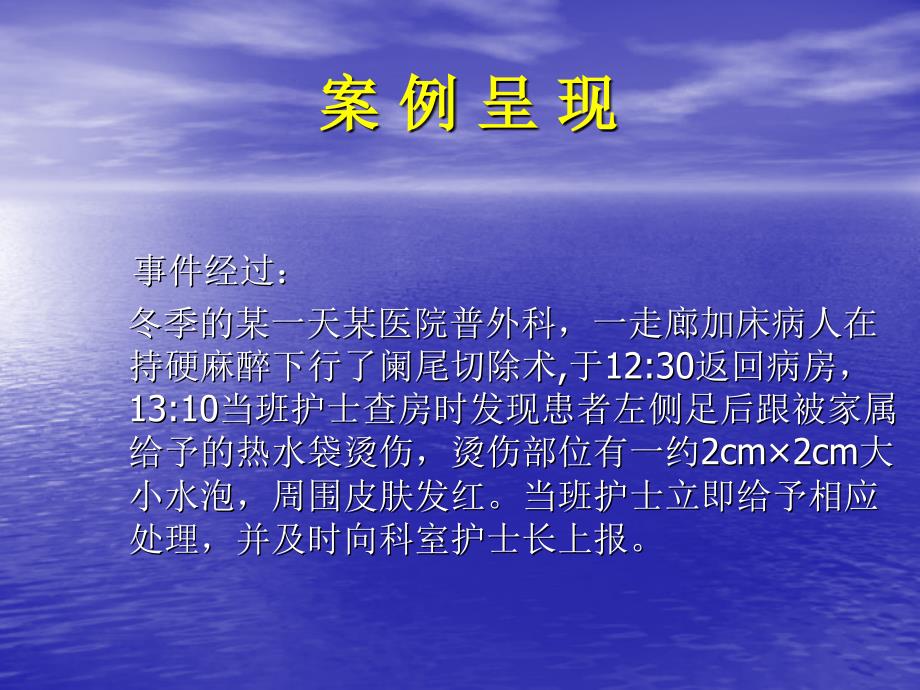 案 例 呈 现

事件经过：

冬季的某一天某医院普外科，一走廊加床病人在持硬麻醉下行了阑尾切除术,于12:30返回病房，13:10当班护士查房时发现患者左侧足后跟被家属给予的热水袋烫伤，烫伤部位有一约2cm×2cm大小水泡，周围皮肤发红。当班护士立即给予相应处理，并及时向科室护士长上报。